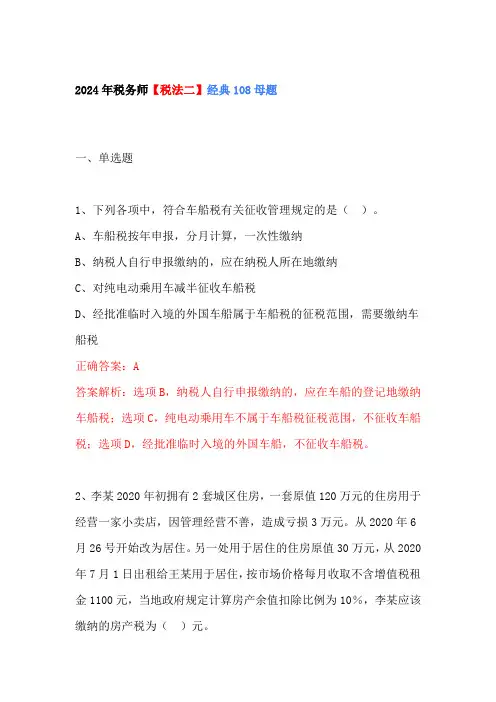 2024年税务师【税法二】经典108母题

一、单选题

1、下列各项中，符合车船税有关征收管理规定的是（ ）。

A、车船税按年申报，分月计算，一次性缴纳

B、纳税人自行申报缴纳的，应在纳税人所在地缴纳

C、对纯电动乘用车减半征收车船税

D、经批准临时入境的外国车船属于车船税的征税范围，需要缴纳车船税

正确答案：A

答案解析：选项B，纳税人自行申报缴纳的，应在车船的登记地缴纳车船税；选项C，纯电动乘用车不属于车船税征税范围，不征收车船税；选项D，经批准临时入境的外国车船，不征收车船税。

2、李某2020年初拥有2套城区住房，一套原值120万元的住房用于经营一家小卖店，因管理经营不善，造成亏损3万元。从2020年6月26号开始改为居住。另一处用于居住的住房原值30万元，从2020年7月1日出租给王某用于居住，按市场价格每月收取不含增值税租金1100元，当地政府规定计算房产余值扣除比例为10%，李某应该缴纳的房产税为（ ）元。